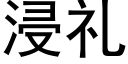 浸礼